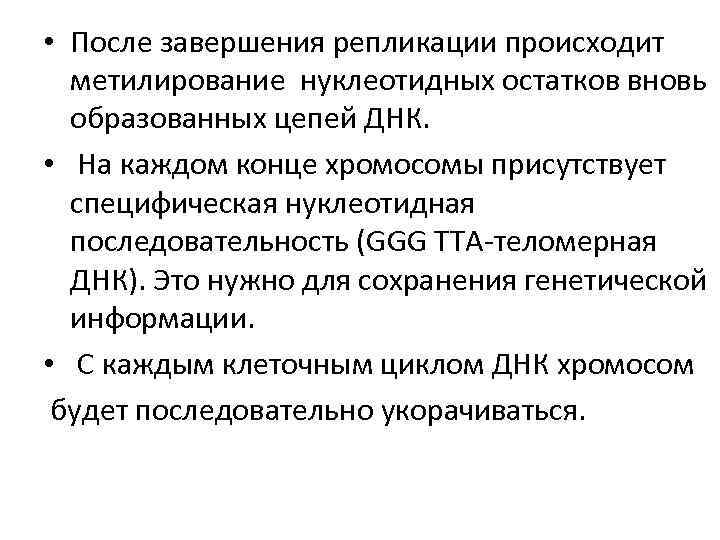 • После завершения репликации происходит метилирование нуклеотидных остатков вновь образованных цепей ДНК.

• На каждом конце хромосомы присутствует специфическая нуклеотидная последовательность (GGG TTA-теломерная ДНК). Это нужно для сохранения генетической информации.

• С каждым клеточным циклом ДНК хромосом будет последовательно укорачиваться.